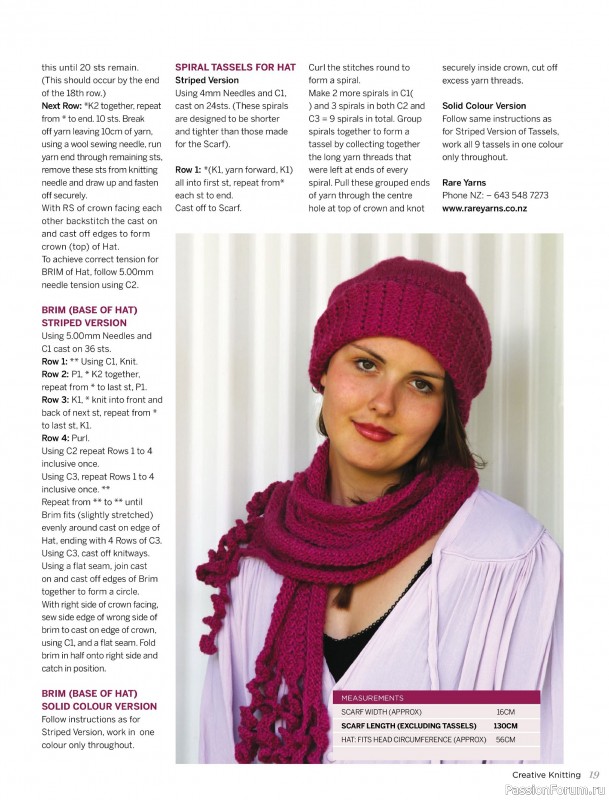 this until 20 sts remain. (This should occur by the end of the 18th row.)
**Next Row:** *K2 together, repeat from * to end. 10 sts. Break off yarn leaving 10cm of yarn, using a wool sewing needle, run yarn end through remaining sts, remove these sts from knitting needle and draw up and fasten off securely.
With RS of crown facing each other backstitch the cast on and cast off edges to form crown (top) of Hat.
To achieve correct tension for BRIM of Hat, follow 5.00mm needle tension using C2.

**BRIM (BASE OF HAT) STRIPED VERSION**
Using 5.00mm Needles and C1 cast on 36 sts.
**Row 1:** ** Using C1, Knit.
**Row 2:** P1, * K2 together, repeat from * to last st, P1.
**Row 3:** K1, * knit into front and back of next st, repeat from * to last st, K1.
**Row 4:** Purl.
Using C2 repeat Rows 1 to 4 inclusive once.
Using C3, repeat Rows 1 to 4 inclusive once. **
Repeat from ** to ** until Brim fits (slightly stretched) evenly around cast on edge of Hat, ending with 4 Rows of C3.
Using C3, cast off knitways.
Using a flat seam, join cast on and cast off edges of Brim together to form a circle.
With right side of crown facing, sew side edge of wrong side of brim to cast on edge of crown, using C1, and a flat seam. Fold brim in half onto right side and catch in position.

**BRIM (BASE OF HAT) SOLID COLOUR VERSION**
Follow instructions as for Striped Version, work in one colour only throughout.

**SPIRAL TASSELS FOR HAT**
**Striped Version**
Using 4mm Needles and C1, cast on 24sts. (These spirals are designed to be shorter and tighter than those made for the Scarf).

**Row 1:** *(K1, yarn forward, K1) all into first st, repeat from* each st to end.
Cast off to Scarf.

Curl the stitches round to form a spiral.
Make 2 more spirals in C1( ) and 3 spirals in both C2 and C3 = 9 spirals in total. Group spirals together to form a tassel by collecting together the long yarn threads that were left at ends of every spiral. Pull these grouped ends of yarn through the centre hole at top of crown and knot securely inside crown, cut off excess yarn threads.

**Solid Colour Version**
Follow same instructions as for Striped Version of Tassels, work all 9 tassels in one colour only throughout.

**Rare Yarns**
Phone NZ: – 643 548 7273
**www.rareyarns.co.nz**

| MEASUREMENTS | |
|---|---|
| SCARF WIDTH (APPROX) | 16CM |
| **SCARF LENGTH (EXCLUDING TASSELS)** | **130CM** |
| HAT: FITS HEAD CIRCUMFERENCE (APPROX) | 56CM |

Creative Knitting 19
PassionForum.ru